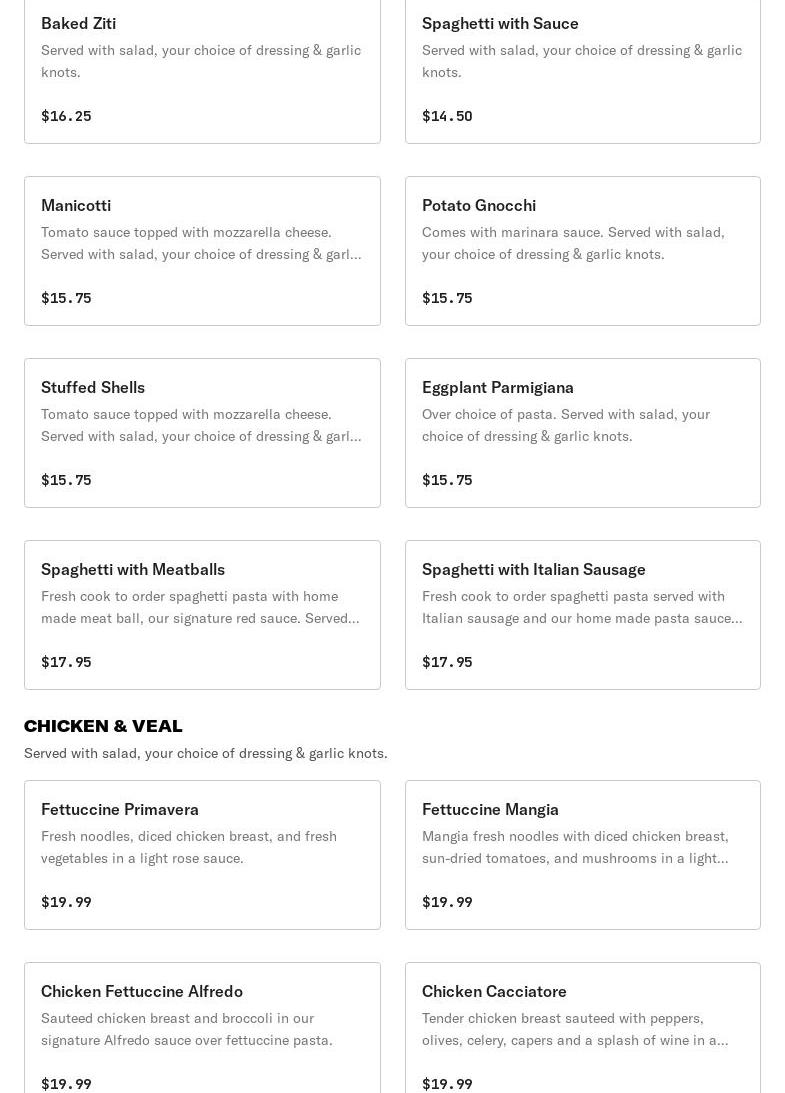 Baked Ziti
Served with salad, your choice of dressing & garlic knots.
$16.25

Spaghetti with Sauce
Served with salad, your choice of dressing & garlic knots.
$14.50

Manicotti
Tomato sauce topped with mozzarella cheese. Served with salad, your choice of dressing & garl...
$15.75

Potato Gnocchi
Comes with marinara sauce. Served with salad, your choice of dressing & garlic knots.
$15.75

Stuffed Shells
Tomato sauce topped with mozzarella cheese. Served with salad, your choice of dressing & garl...
$15.75

Eggplant Parmigiana
Over choice of pasta. Served with salad, your choice of dressing & garlic knots.
$15.75

Spaghetti with Meatballs
Fresh cook to order spaghetti pasta with home made meat ball, our signature red sauce. Served...
$17.95

Spaghetti with Italian Sausage
Fresh cook to order spaghetti pasta served with Italian sausage and our home made pasta sauce...
$17.95

CHICKEN & VEAL
Served with salad, your choice of dressing & garlic knots.

Fettuccine Primavera
Fresh noodles, diced chicken breast, and fresh vegetables in a light rose sauce.
$19.99

Fettuccine Mangia
Mangia fresh noodles with diced chicken breast, sun-dried tomatoes, and mushrooms in a light...
$19.99

Chicken Fettuccine Alfredo
Sauteed chicken breast and broccoli in our signature Alfredo sauce over fettuccine pasta.
$19.99

Chicken Cacciatore
Tender chicken breast sauteed with peppers, olives, celery, capers and a splash of wine in a...
$19.99